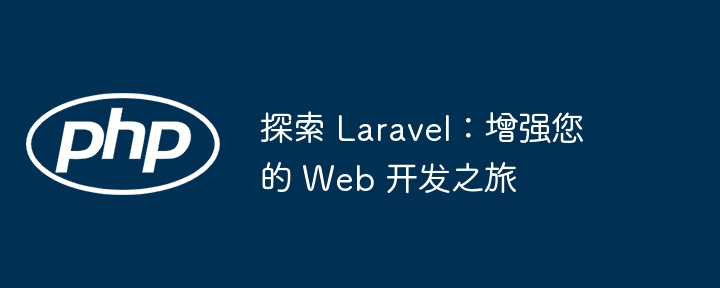 php

探索 Laravel：增强您的 Web 开发之旅